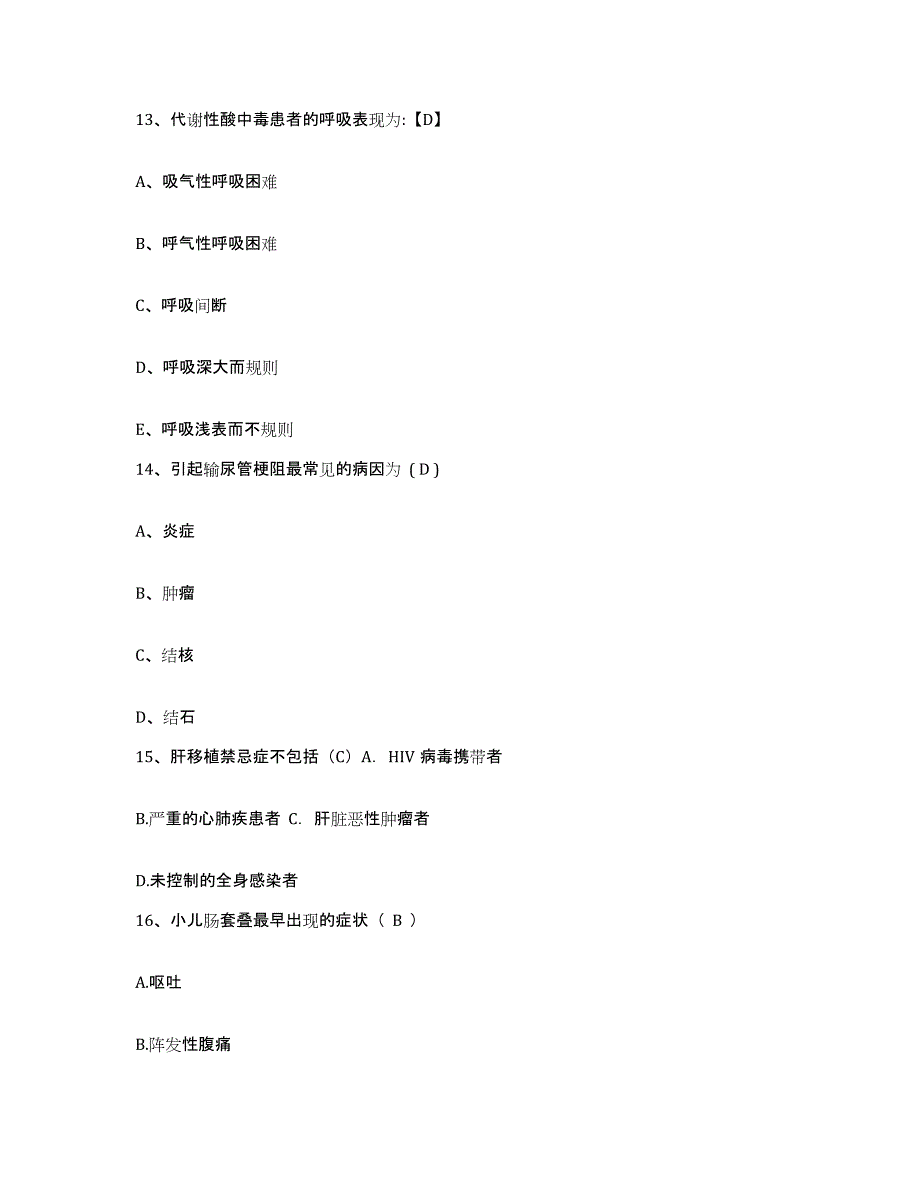 13、代谢性酸中毒患者的呼吸表现为:【D】

A、吸气性呼吸困难

B、呼气性呼吸困难

C、呼吸间断

D、呼吸深大而规则

E、呼吸浅表而不规则

14、引起输尿管梗阻最常见的病因为（D）

A、炎症

B、肿瘤

C、结核

D、结石

15、肝移植禁忌症不包括（C）A. HIV 病毒携带者

B.严重的心肺疾患者 C. 肝脏恶性肿瘤者

D.未控制的全身感染者

16、小儿肠套叠最早出现的症状（ B ）

A.呕吐

B.阵发性腹痛